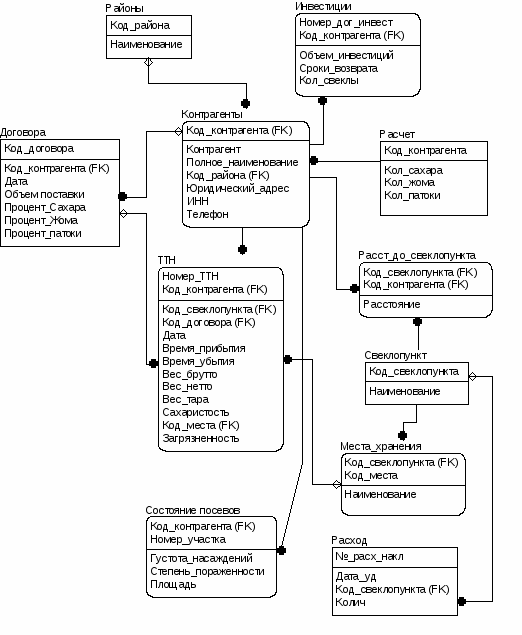 Районы
Код_района
Наименование

Инвестиции
Номер_дог_инвест
Код_контрагента (FK)
Объем_инвестиций
Сроки_возврата
Кол_свеклы

Договора
Код_договора
Код_контрагента (FK)
Дата
Объем поставки
Процент_Сахара
Процент_Жома
Процент_патоки

Контрагенты
Код_контрагента (FK)
Контрагент
Полное_наименование
Код_района (FK)
Юридический_адрес
ИНН
Телефон

Расчет
Код_контрагента
Кол_сахара
Кол_жома
Кол_патоки

ТТН
Номер_ТТН
Код_контрагента (FK)
Код_свеклопункта (FK)
Код_договора (FK)
Дата
Время_прибытия
Время_убытия
Вес_брутто
Вес_нетто
Вес_тара
Сахаристость
Код_места (FK)
Загрязненность

Расст_до_свеклопункта
Код_свеклопункта (FK)
Код_контрагента (FK)
Расстояние

Свеклопункт
Код_свеклопункта
Наименование

Места_хранения
Код_свеклопункта (FK)
Код_места
Наименование

Состояние посевов
Код_контрагента (FK)
Номер_участка
Густота_насаждений
Степень_пораженности
Площадь

Расход
№_расх_накл
Дата_уд
Код_свеклопункта (FK)
Колич